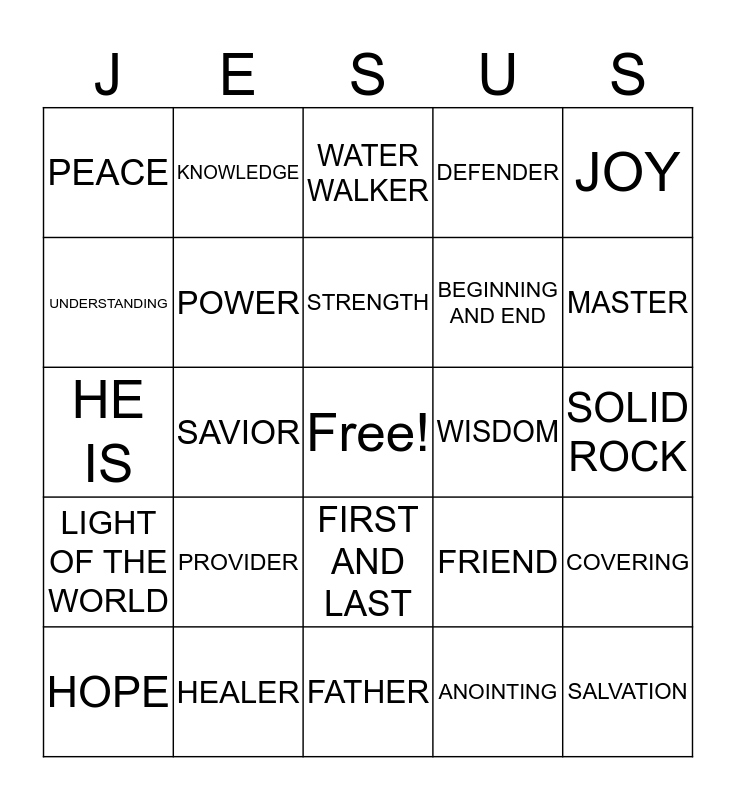 | J | E | S | U | S |
|---|---|---|---|---|
| PEACE | KNOWLEDGE | WATER WALKER | DEFENDER | JOY |
| UNDERSTANDING | POWER | STRENGTH | BEGINNING AND END | MASTER |
| HE IS | SAVIOR | Free! | WISDOM | SOLID ROCK |
| LIGHT OF THE WORLD | PROVIDER | FIRST AND LAST | FRIEND | COVERING |
| HOPE | HEALER | FATHER | ANOINTING | SALVATION |